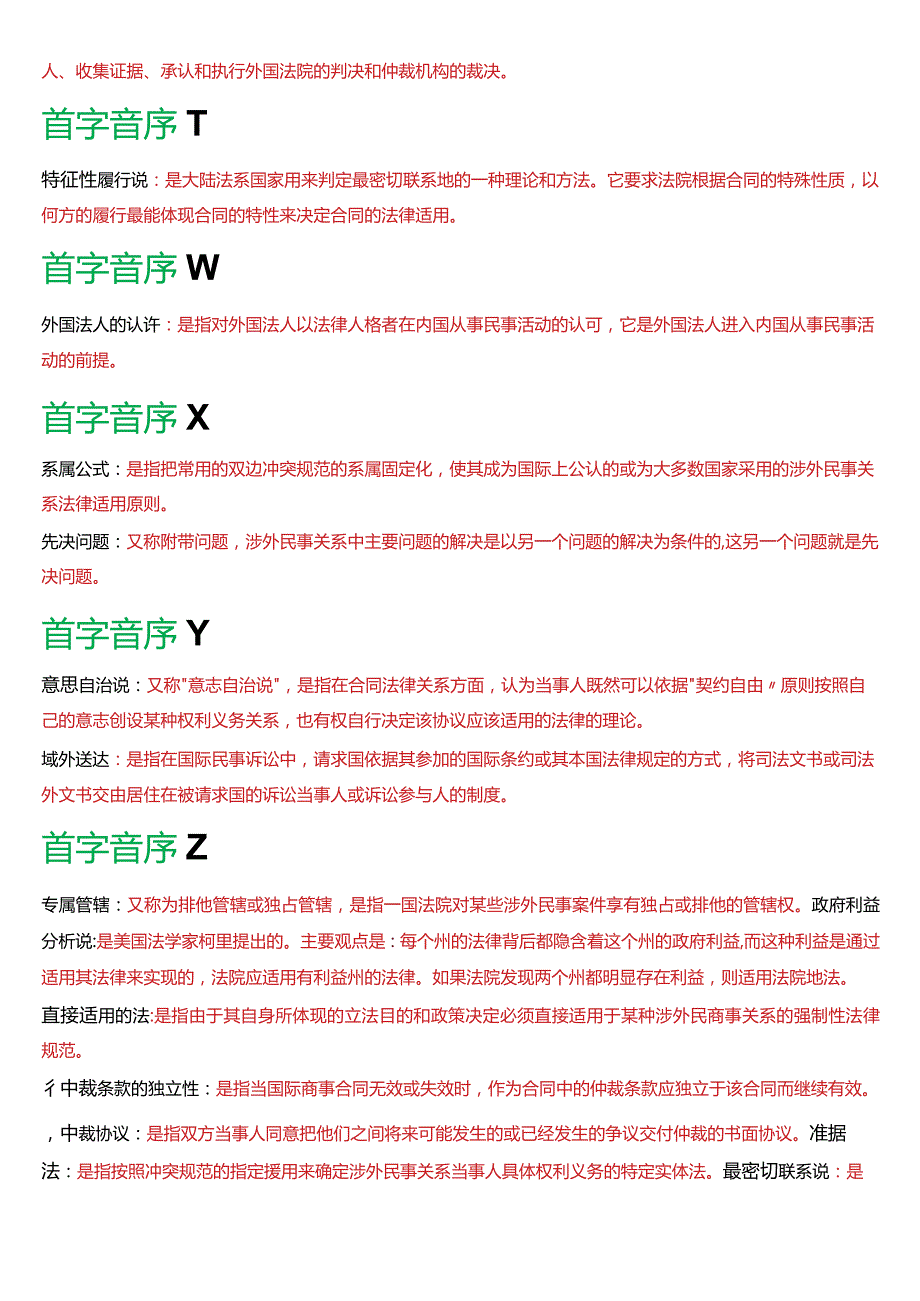 人、收集证据、承认和执行外国法院的判决和仲裁机构的裁决。

首字音序 T

特征性履行说：是大陆法系国家用来判定最密切联系地的一种理论和方法。它要求法院根据合同的特殊性质，以何方的履行最能体现合同的特性来决定合同的法律适用。

首字音序 W

外国法人的认许：是指对外国法人以法律人格者在内国从事民事活动的认可，它是外国法人进入内国从事民事活动的前提。

首字音序 X

系属公式：是指把常用的双边冲突规范的系属固定化，使其成为国际上公认的或为大多数国家采用的涉外民事关系法律适用原则。

先决问题：又称附带问题，涉外民事关系中主要问题的解决是以另一个问题的解决为条件的,这另一个问题就是先决问题。

首字音序 Y

意思自治说：又称"意志自治说"，是指在合同法律关系方面，认为当事人既然可以依据"契约自由〃原则按照自己的意志创设某种权利义务关系，也有权自行决定该协议应该适用的法律的理论。

域外送达：是指在国际民事诉讼中，请求国依据其参加的国际条约或其本国法律规定的方式，将司法文书或司法外文书交由居住在被请求国的诉讼当事人或诉讼参与人的制度。

首字音序 Z

专属管辖：又称为排他管辖或独占管辖，是指一国法院对某些涉外民事案件享有独占或排他的管辖权。政府利益分析说:是美国法学家柯里提出的。主要观点是：每个州的法律背后都隐含着这个州的政府利益,而这种利益是通过适用其法律来实现的，法院应适用有利益州的法律。如果法院发现两个州都明显存在利益，则适用法院地法。

直接适用的法:是指由于其自身所体现的立法目的和政策决定必须直接适用于某种涉外民商事关系的强制性法律规范。

彳中裁条款的独立性：是指当国际商事合同无效或失效时，作为合同中的仲裁条款应独立于该合同而继续有效。

，中裁协议：是指双方当事人同意把他们之间将来可能发生的或已经发生的争议交付仲裁的书面协议。准据法：是指按照冲突规范的指定援用来确定涉外民事关系当事人具体权利义务的特定实体法。最密切联系说：是